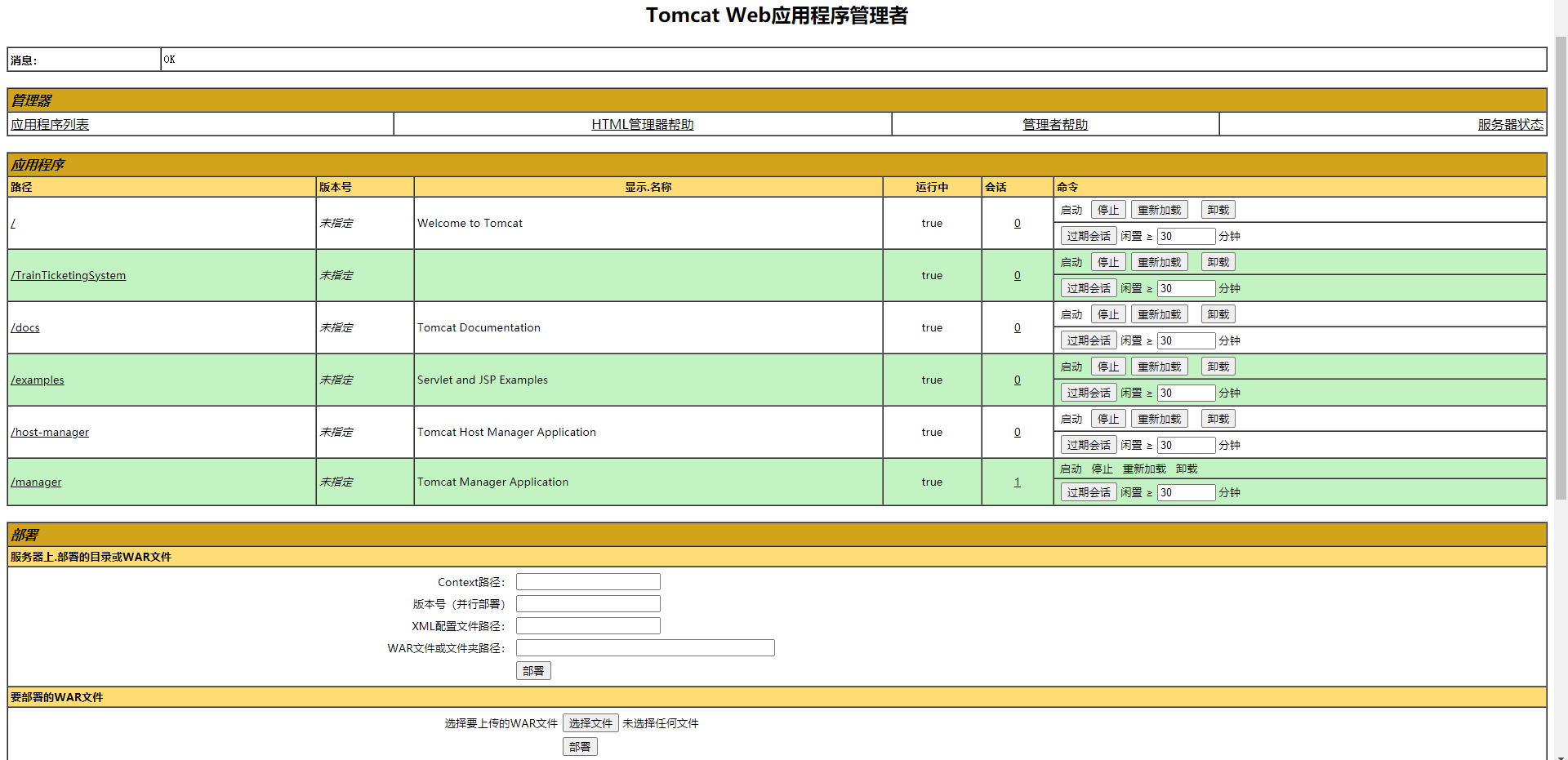 Tomcat Web应用程序管理者

| 消息: | OK |
|---|---|

管理器

| 应用程序列表 | HTML管理器帮助 | 管理者帮助 | 服务器状态 |
|---|---|---|---|

应用程序

| 路径 | 版本号 | 显示.名称 | 运行中 | 会话 | 命令 |
|---|---|---|---|---|---|
| / | 未指定 | Welcome to Tomcat | true | 0 | 启动 停止 重新加载 卸载 过期会话 闲置 ≥ 30 分钟 |
| /TrainTicketingSystem | 未指定 | | true | 0 | 启动 停止 重新加载 卸载 过期会话 闲置 ≥ 30 分钟 |
| /docs | 未指定 | Tomcat Documentation | true | 0 | 启动 停止 重新加载 卸载 过期会话 闲置 ≥ 30 分钟 |
| /examples | 未指定 | Servlet and JSP Examples | true | 0 | 启动 停止 重新加载 卸载 过期会话 闲置 ≥ 30 分钟 |
| /host-manager | 未指定 | Tomcat Host Manager Application | true | 0 | 启动 停止 重新加载 卸载 过期会话 闲置 ≥ 30 分钟 |
| /manager | 未指定 | Tomcat Manager Application | true | 1 | 启动 停止 重新加载 卸载 过期会话 闲置 ≥ 30 分钟 |

部署

服务器上.部署的目录或WAR文件

Context路径:
版本号（并行部署）
XML配置文件路径:
WAR文件或文件夹路径:
部署

要部署的WAR文件

选择要上传的WAR文件 选择文件 未选择任何文件
部署